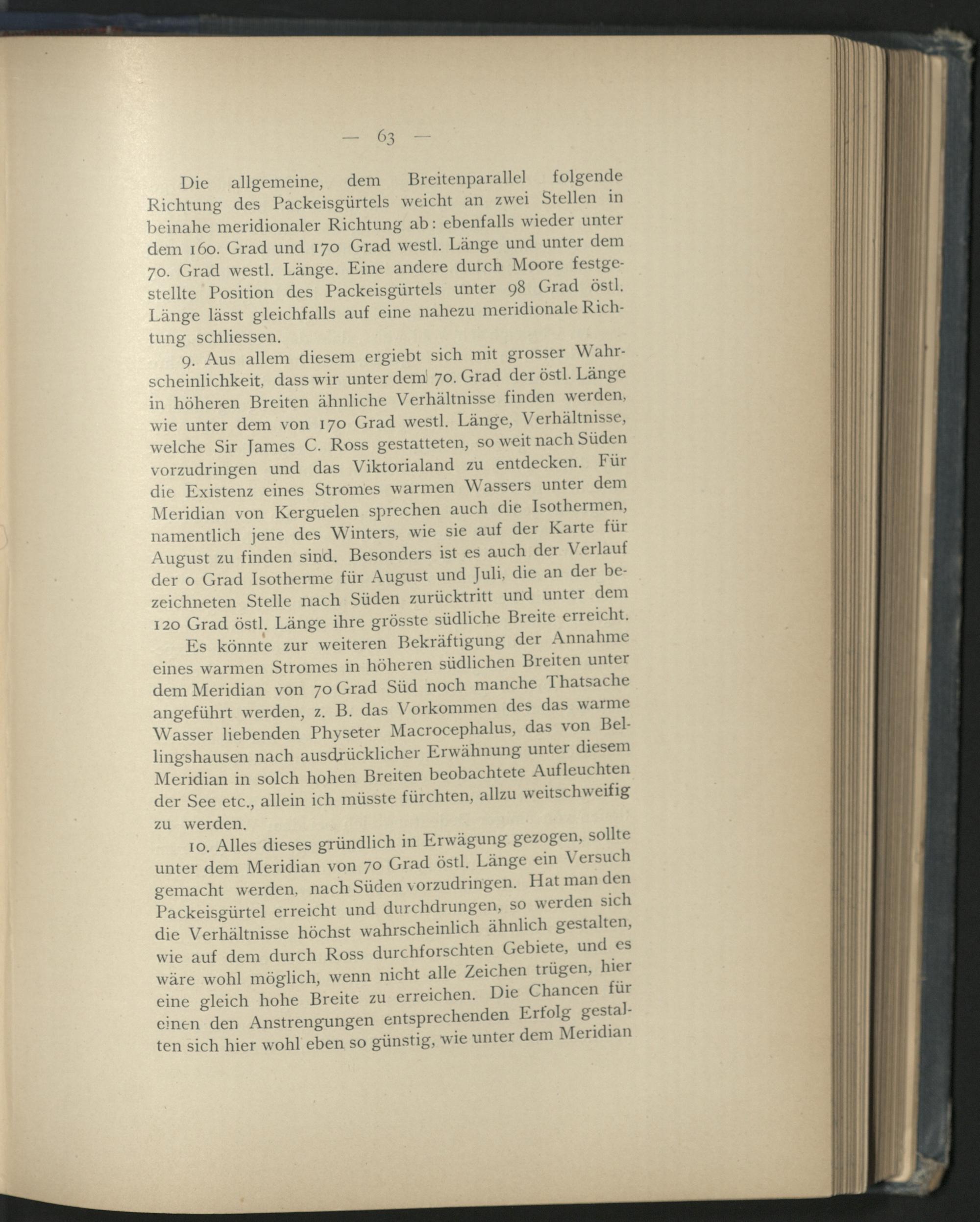 — 63 —

Die allgemeine, dem Breitenparallel folgende Richtung des Packeisgürtels weicht an zwei Stellen in beinahe meridionaler Richtung ab: ebenfalls wieder unter dem 160. Grad und 170 Grad westl. Länge und unter dem 70. Grad westl. Länge. Eine andere durch Moore festgestellte Position des Packeisgürtels unter 98 Grad östl. Länge lässt gleichfalls auf eine nahezu meridionale Richtung schliessen.

9. Aus allem diesem ergiebt sich mit grosser Wahrscheinlichkeit, dass wir unter dem 70. Grad der östl. Länge in höheren Breiten ähnliche Verhältnisse finden werden, wie unter dem von 170 Grad westl. Länge, Verhältnisse, welche Sir James C. Ross gestatteten, so weit nach Süden vorzudringen und das Viktorialand zu entdecken. Für die Existenz eines Stromes warmen Wassers unter dem Meridian von Kerguelen sprechen auch die Isothermen, namentlich jene des Winters, wie sie auf der Karte für August zu finden sind. Besonders ist es auch der Verlauf der 0 Grad Isotherme für August und Juli, die an der bezeichneten Stelle nach Süden zurücktritt und unter dem 120 Grad östl. Länge ihre grösste südliche Breite erreicht.

Es könnte zur weiteren Bekräftigung der Annahme eines warmen Stromes in höheren südlichen Breiten unter dem Meridian von 70 Grad Süd noch manche Thatsache angeführt werden, z. B. das Vorkommen des das warme Wasser liebenden Physeter Macrocephalus, das von Bellingshausen nach ausdrücklicher Erwähnung unter diesem Meridian in solch hohen Breiten beobachtete Aufleuchten der See etc., allein ich müsste fürchten, allzu weitschweifig zu werden.

10. Alles dieses gründlich in Erwägung gezogen, sollte unter dem Meridian von 70 Grad östl. Länge ein Versuch gemacht werden, nach Süden vorzudringen. Hat man den Packeisgürtel erreicht und durchdrungen, so werden sich die Verhältnisse höchst wahrscheinlich ähnlich gestalten, wie auf dem durch Ross durchforschten Gebiete, und es wäre wohl möglich, wenn nicht alle Zeichen trügen, hier eine gleich hohe Breite zu erreichen. Die Chancen für einen den Anstrengungen entsprechenden Erfolg gestalten sich hier wohl eben so günstig, wie unter dem Meridian